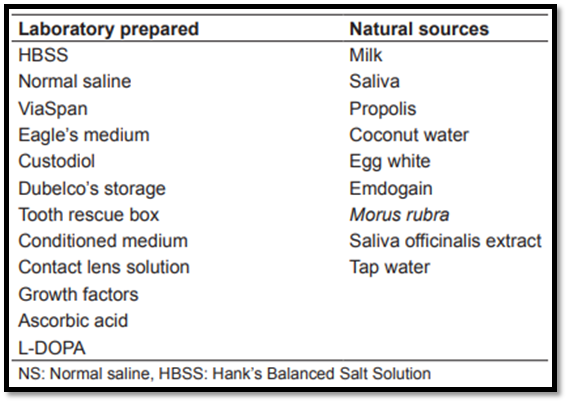 | Laboratory prepared | Natural sources |
|---|---|
| HBSS | Milk |
| Normal saline | Saliva |
| ViaSpan | Propolis |
| Eagle's medium | Coconut water |
| Custodiol | Egg white |
| Dubelco's storage | Emdogain |
| Tooth rescue box | Morus rubra |
| Conditioned medium | Saliva officinalis extract |
| Contact lens solution | Tap water |
| Growth factors | |
| Ascorbic acid | |
| L-DOPA | |

NS: Normal saline, HBSS: Hank's Balanced Salt Solution